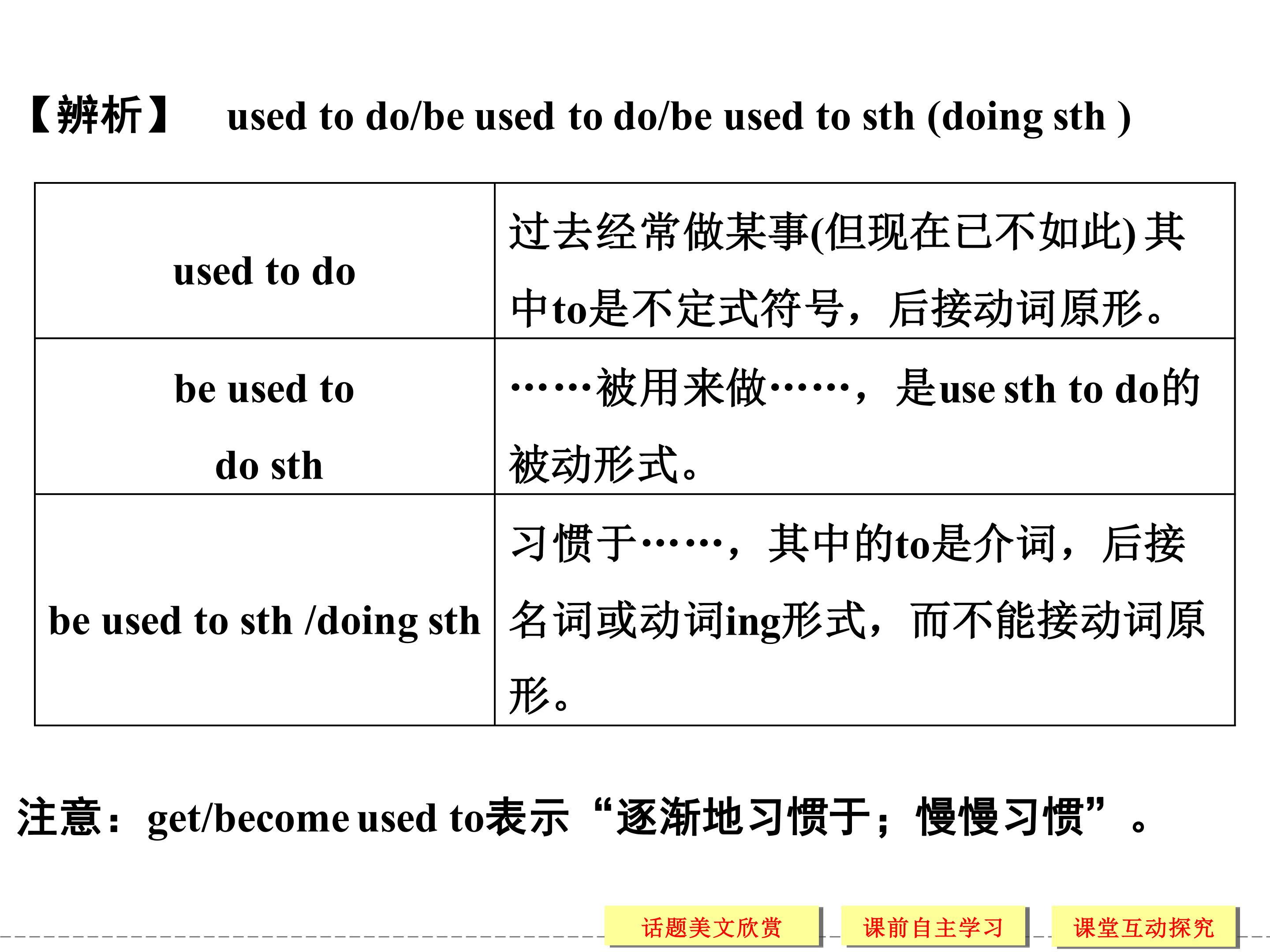 【辨析】 used to do/be used to do/be used to sth (doing sth )

| | |
|---|---|
| used to do | 过去经常做某事(但现在已不如此) 其中to是不定式符号，后接动词原形。 |
| be used to do sth | ……被用来做……，是use sth to do的被动形式。 |
| be used to sth /doing sth | 习惯于……，其中的to是介词，后接名词或动词ing形式，而不能接动词原形。 |

注意：get/become used to表示“逐渐地习惯于；慢慢习惯”。

话题美文欣赏 课前自主学习 课堂互动探究